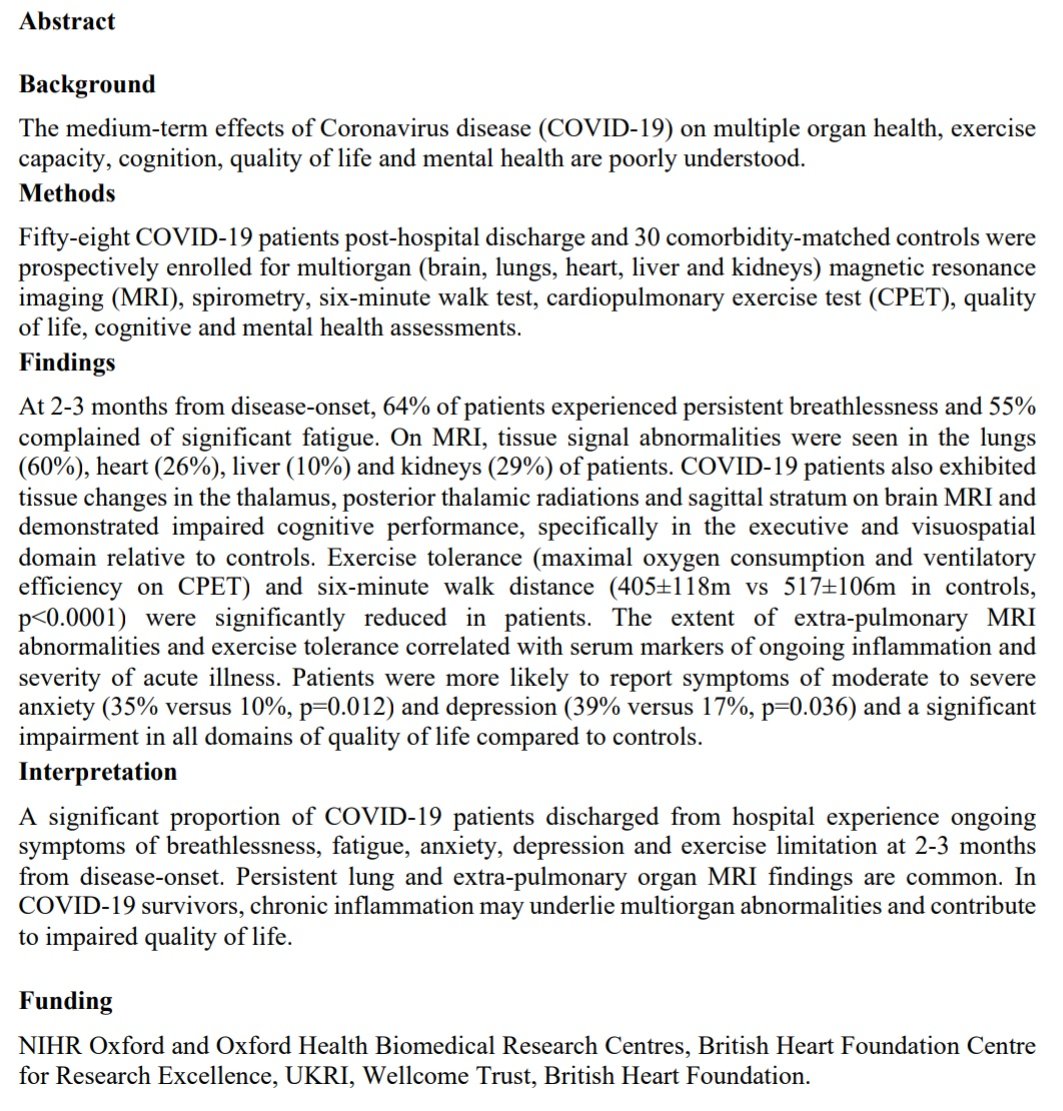 Abstract

Background

The medium-term effects of Coronavirus disease (COVID-19) on multiple organ health, exercise capacity, cognition, quality of life and mental health are poorly understood.

Methods

Fifty-eight COVID-19 patients post-hospital discharge and 30 comorbidity-matched controls were prospectively enrolled for multiorgan (brain, lungs, heart, liver and kidneys) magnetic resonance imaging (MRI), spirometry, six-minute walk test, cardiopulmonary exercise test (CPET), quality of life, cognitive and mental health assessments.

Findings

At 2-3 months from disease-onset, 64% of patients experienced persistent breathlessness and 55% complained of significant fatigue. On MRI, tissue signal abnormalities were seen in the lungs (60%), heart (26%), liver (10%) and kidneys (29%) of patients. COVID-19 patients also exhibited tissue changes in the thalamus, posterior thalamic radiations and sagittal stratum on brain MRI and demonstrated impaired cognitive performance, specifically in the executive and visuospatial domain relative to controls. Exercise tolerance (maximal oxygen consumption and ventilatory efficiency on CPET) and six-minute walk distance (405±118m vs 517±106m in controls, p<0.0001) were significantly reduced in patients. The extent of extra-pulmonary MRI abnormalities and exercise tolerance correlated with serum markers of ongoing inflammation and severity of acute illness. Patients were more likely to report symptoms of moderate to severe anxiety (35% versus 10%, p=0.012) and depression (39% versus 17%, p=0.036) and a significant impairment in all domains of quality of life compared to controls.

Interpretation

A significant proportion of COVID-19 patients discharged from hospital experience ongoing symptoms of breathlessness, fatigue, anxiety, depression and exercise limitation at 2-3 months from disease-onset. Persistent lung and extra-pulmonary organ MRI findings are common. In COVID-19 survivors, chronic inflammation may underlie multiorgan abnormalities and contribute to impaired quality of life.

Funding

NIHR Oxford and Oxford Health Biomedical Research Centres, British Heart Foundation Centre for Research Excellence, UKRI, Wellcome Trust, British Heart Foundation.